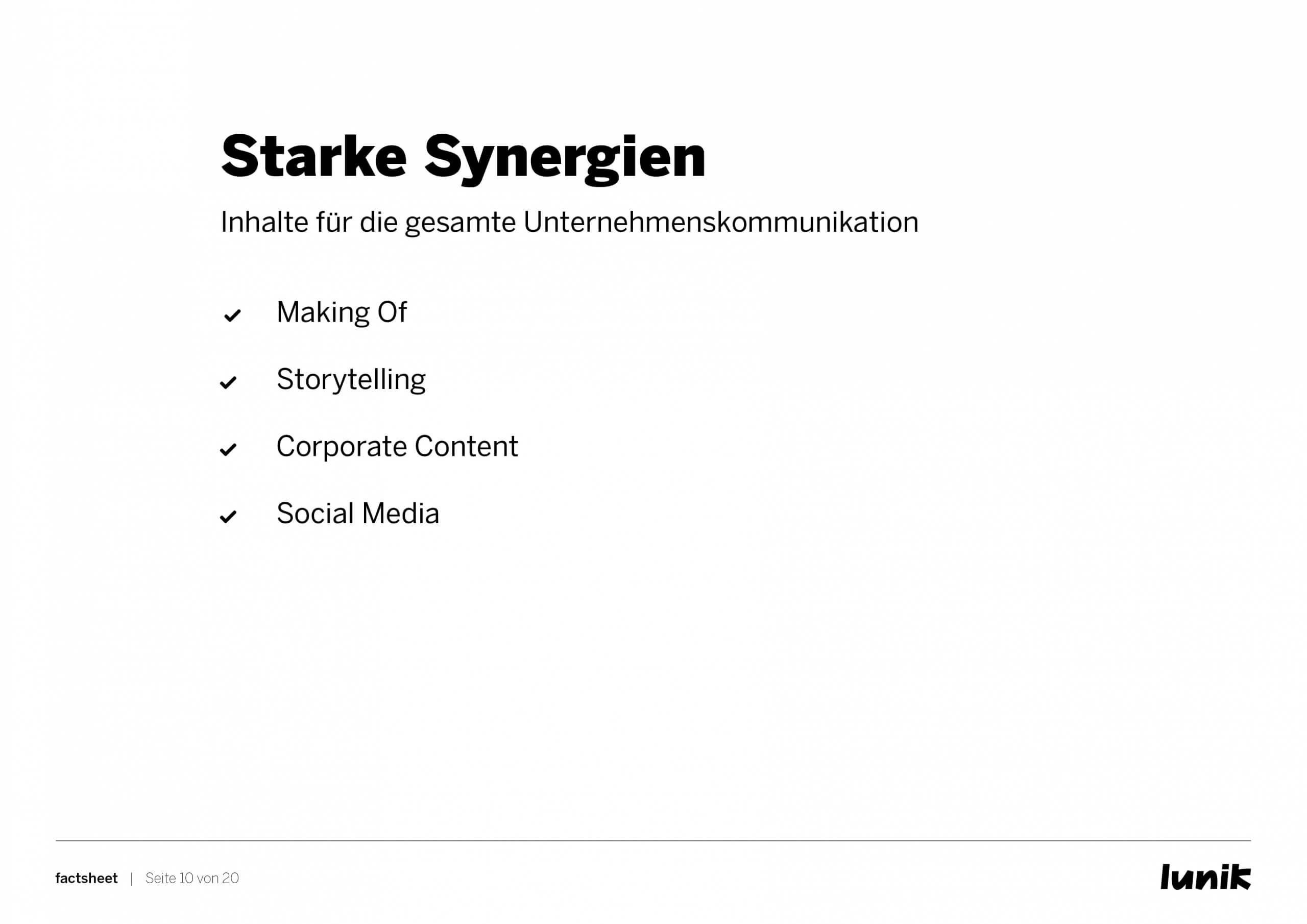 Starke Synergien

Inhalte für die gesamte Unternehmenskommunikation

✓ Making Of

✓ Storytelling

✓ Corporate Content

✓ Social Media

factsheet | Seite 10 von 20

lunik